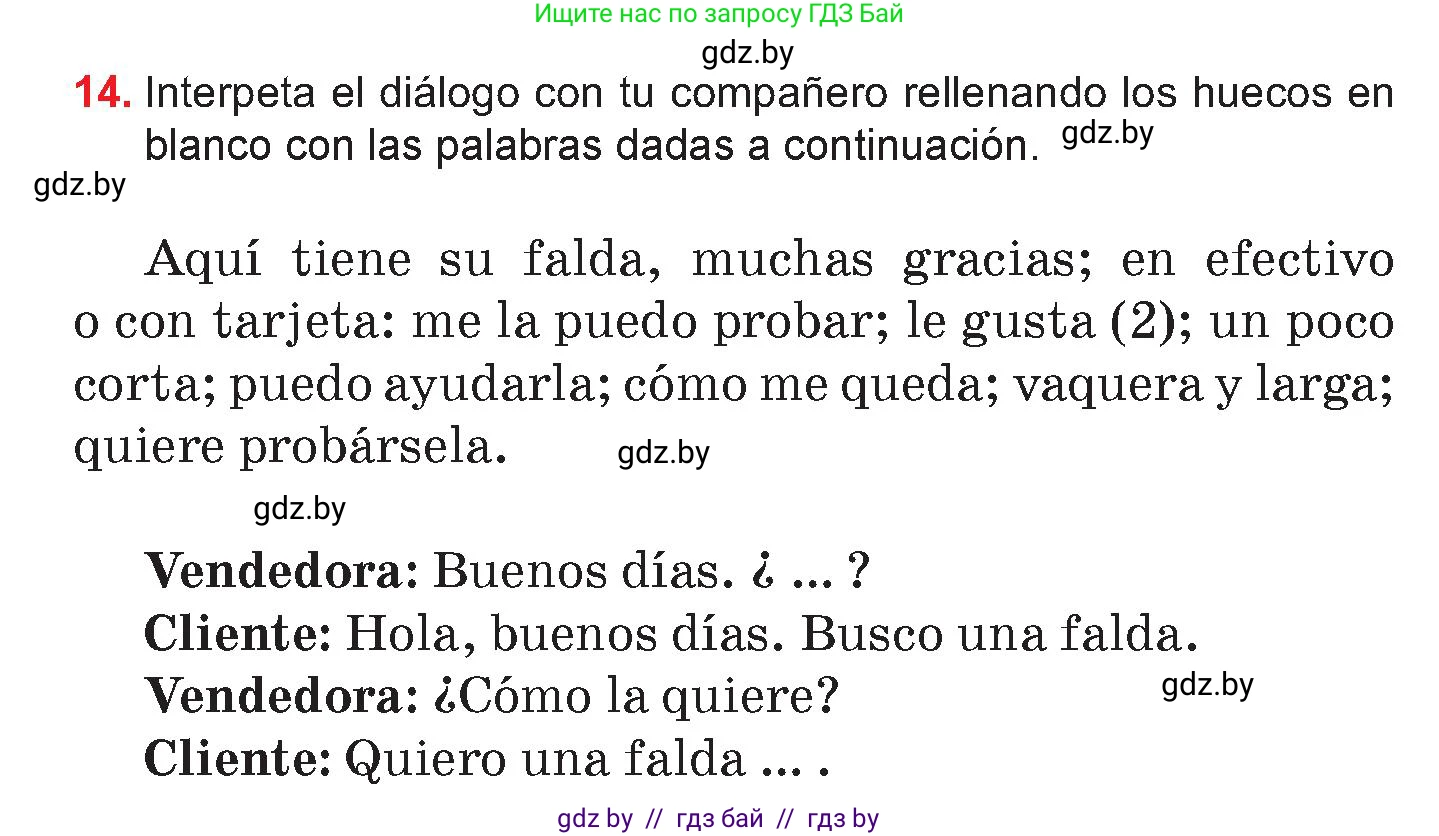 Ищите нас по запросу ГДЗ Бай

gdz.by

14. Interpeta el diálogo con tu compañero rellenando los huecos en blanco con las palabras dadas a continuación. gdz.by

gdz.by

Aquí tiene su falda, muchas gracias; en efectivo o con tarjeta: me la puedo probar; le gusta (2); un poco corta; puedo ayudarla; cómo me queda; vaquera y larga; quiere probársela. gdz.by

gdz.by

Vendedora: Buenos días. ¿ ... ?
Cliente: Hola, buenos días. Busco una falda.
Vendedora: ¿Cómo la quiere? gdz.by
Cliente: Quiero una falda ... .

gdz by // гдз бай // гдз by